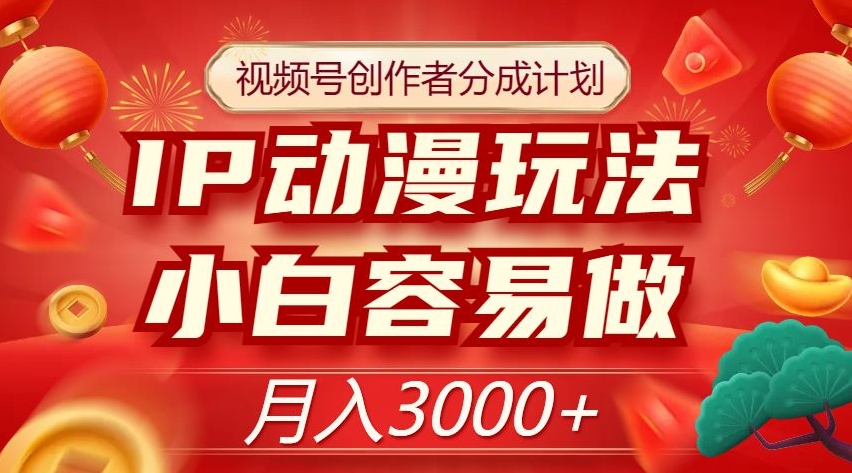 视频号创作者分成计划

IP动漫玩法

小白容易做

月入3000+